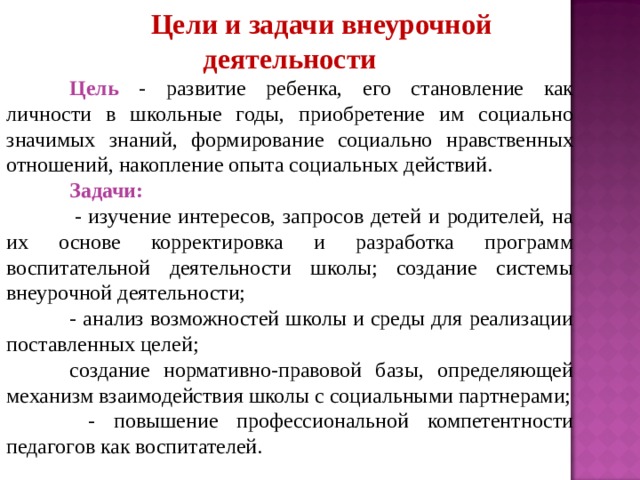 Цели и задачи внеурочной деятельности

Цель - развитие ребенка, его становление как личности в школьные годы, приобретение им социально значимых знаний, формирование социально нравственных отношений, накопление опыта социальных действий.

Задачи:

- изучение интересов, запросов детей и родителей, на их основе корректировка и разработка программ воспитательной деятельности школы; создание системы внеурочной деятельности;

- анализ возможностей школы и среды для реализации поставленных целей;

создание нормативно-правовой базы, определяющей механизм взаимодействия школы с социальными партнерами;

- повышение профессиональной компетентности педагогов как воспитателей.